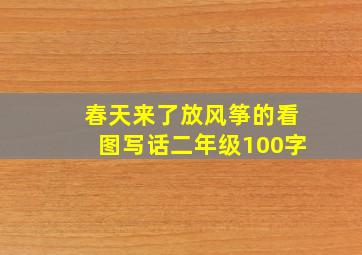 春天来了放风筝的看图写话二年级100字